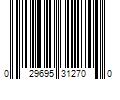 0 29695 31270 0